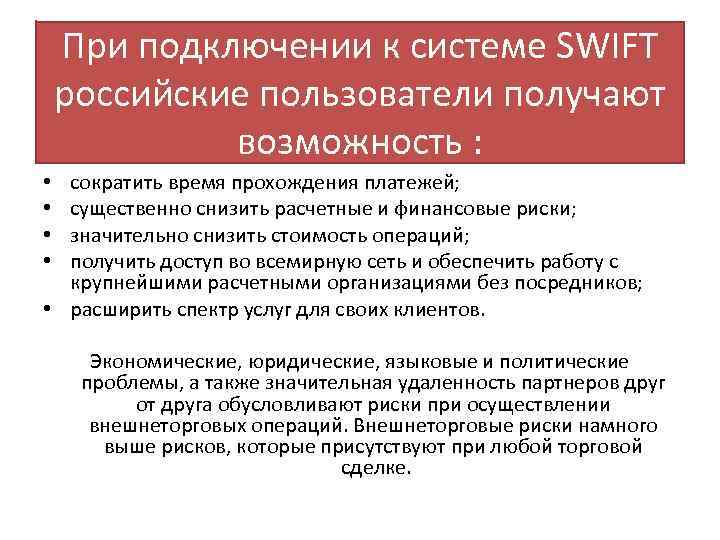 При подключении к системе SWIFT российские пользователи получают возможность :

• сократить время прохождения платежей;
• существенно снизить расчетные и финансовые риски;
• значительно снизить стоимость операций;
• получить доступ во всемирную сеть и обеспечить работу с крупнейшими расчетными организациями без посредников;
• расширить спектр услуг для своих клиентов.

Экономические, юридические, языковые и политические проблемы, а также значительная удаленность партнеров друг от друга обусловливают риски при осуществлении внешнеторговых операций. Внешнеторговые риски намного выше рисков, которые присутствуют при любой торговой сделке.